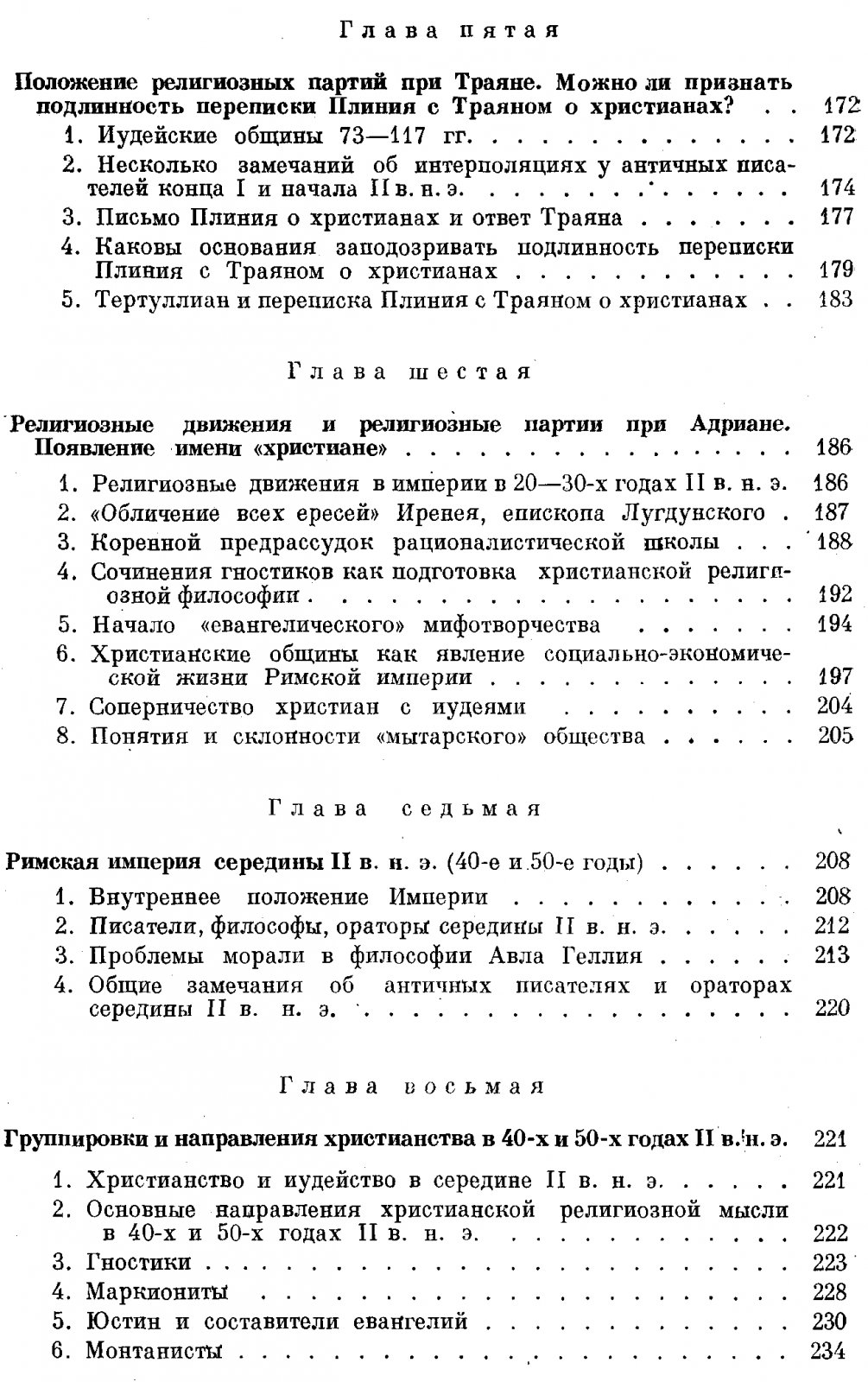 Глава пятая

Положение религиозных партий при Траяне. Можно ли признать подлинность переписки Плиния с Траяном о христианах? 172

1. Иудейские общины 73—117 гг. 172

2. Несколько замечаний об интерполяциях у античных писателей конца I и начала II в. н. э. 174

3. Письмо Плиния о христианах и ответ Траяна 177

4. Каковы основания заподозривать подлинность переписки Плиния с Траяном о христианах 179

5. Тертуллиан и переписка Плиния с Траяном о христианах 183

Глава шестая

Религиозные движения и религиозные партии при Адриане. Появление имени «христиане» 186

1. Религиозные движения в империи в 20—30-х годах II в. н. э. 186

2. «Обличение всех ересей» Иренея, епископа Лугдунского 187

3. Коренной предрассудок рационалистической школы 188

4. Сочинения гностиков как подготовка христианской религиозной философии 192

5. Начало «евангелического» мифотворчества 194

6. Христианские общины как явление социально-экономической жизни Римской империи 197

7. Соперничество христиан с иудеями 204

8. Понятия и склонности «мытарского» общества 205

Глава седьмая

Римская империя середины II в. н. э. (40-е и 50-е годы) 208

1. Внутреннее положение Империи 208

2. Писатели, философы, ораторы середины II в. н. э. 212

3. Проблемы морали в философии Авла Геллия 213

4. Общие замечания об античных писателях и ораторах середины II в. н. э. 220

Глава восьмая

Группировки и направления христианства в 40-х и 50-х годах II в. н. э. 221

1. Христианство и иудейство в середине II в. н. э. 221

2. Основные направления христианской религиозной мысли в 40-х и 50-х годах II в. н. э. 222

3. Гностики 223

4. Маркиониты 228

5. Юстин и составители евангелий 230

6. Монтанисты 234